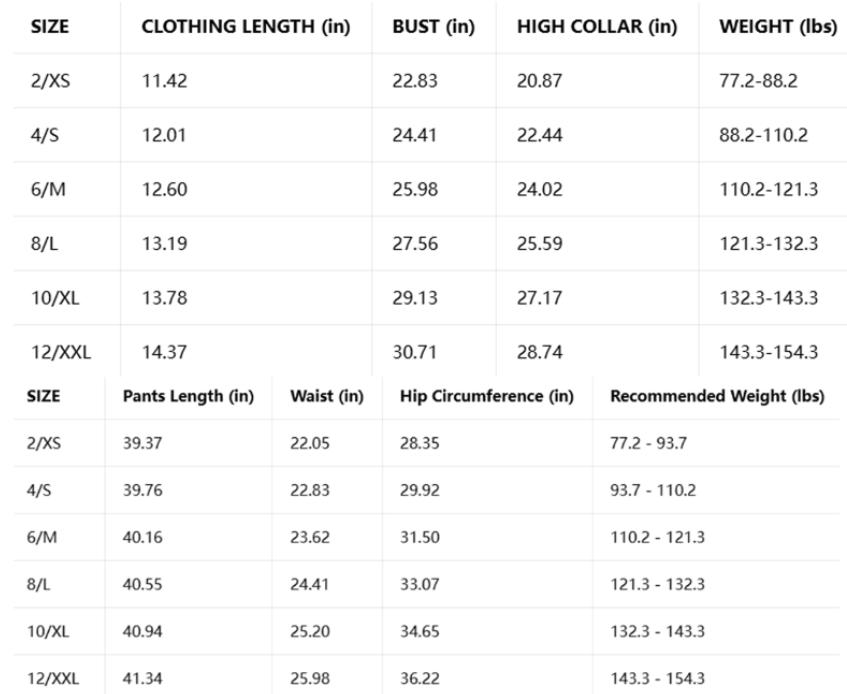 | SIZE | CLOTHING LENGTH (in) | BUST (in) | HIGH COLLAR (in) | WEIGHT (lbs) |
|---|---|---|---|---|
| 2/XS | 11.42 | 22.83 | 20.87 | 77.2-88.2 |
| 4/S | 12.01 | 24.41 | 22.44 | 88.2-110.2 |
| 6/M | 12.60 | 25.98 | 24.02 | 110.2-121.3 |
| 8/L | 13.19 | 27.56 | 25.59 | 121.3-132.3 |
| 10/XL | 13.78 | 29.13 | 27.17 | 132.3-143.3 |
| 12/XXL | 14.37 | 30.71 | 28.74 | 143.3-154.3 |

| SIZE | Pants Length (in) | Waist (in) | Hip Circumference (in) | Recommended Weight (lbs) |
|---|---|---|---|---|
| 2/XS | 39.37 | 22.05 | 28.35 | 77.2 - 93.7 |
| 4/S | 39.76 | 22.83 | 29.92 | 93.7 - 110.2 |
| 6/M | 40.16 | 23.62 | 31.50 | 110.2 - 121.3 |
| 8/L | 40.55 | 24.41 | 33.07 | 121.3 - 132.3 |
| 10/XL | 40.94 | 25.20 | 34.65 | 132.3 - 143.3 |
| 12/XXL | 41.34 | 25.98 | 36.22 | 143.3 - 154.3 |